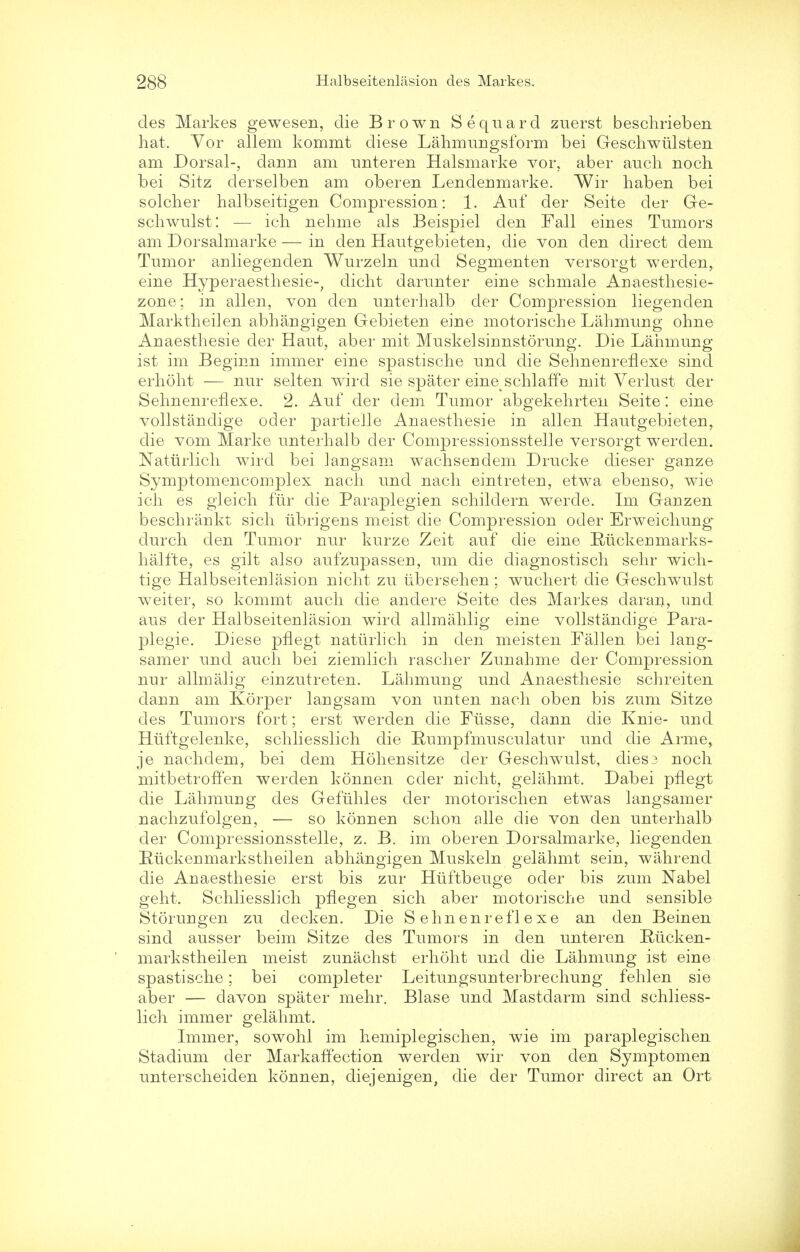 288 Halbseitenläsion des Markes.

des Markes gewesen, die Brown Séquard zuerst beschrieben hat. Vor allem kommt diese Lähmungsform bei Geschwülsten am Dorsal-, dann am unteren Halsmarke vor, aber auch noch bei Sitz derselben am oberen Lendenmarke. Wir haben bei solcher halbseitigen Compression: 1. Auf der Seite der Geschwulst: — ich nehme als Beispiel den Fall eines Tumors am Dorsalmarke — in den Hautgebieten, die von den direct dem Tumor anliegenden Wurzeln und Segmenten versorgt werden, eine Hyperaesthesie-, dicht darunter eine schmale Anaesthesiezone; in allen, von den unterhalb der Compression liegenden Marktheilen abhängigen Gebieten eine motorische Lähmung ohne Anaesthesie der Haut, aber mit Muskelsinnstörung. Die Lähmung ist im Beginn immer eine spastische und die Sehnenreflexe sind erhöht — nur selten wird sie später eine schlaffe mit Verlust der Sehnenreflexe. 2. Auf der dem Tumor abgekehrten Seite: eine vollständige oder partielle Anaesthesie in allen Hautgebieten, die vom Marke unterhalb der Compressionsstelle versorgt werden. Natürlich wird bei langsam wachsendem Drucke dieser ganze Symptomencomplex nach und nach eintreten, etwa ebenso, wie ich es gleich für die Paraplegien schildern werde. Im Ganzen beschränkt sich übrigens meist die Compression oder Erweichung durch den Tumor nur kurze Zeit auf die eine Rückenmarkshälfte, es gilt also aufzupassen, um die diagnostisch sehr wichtige Halbseitenläsion nicht zu übersehen; wuchert die Geschwulst weiter, so kommt auch die andere Seite des Markes daran, und aus der Halbseitenläsion wird allmählig eine vollständige Paraplegie. Diese pflegt natürlich in den meisten Fällen bei langsamer und auch bei ziemlich rascher Zunahme der Compression nur allmälig einzutreten. Lähmung und Anaesthesie schreiten dann am Körper langsam von unten nach oben bis zum Sitze des Tumors fort; erst werden die Füsse, dann die Knie- und Hüftgelenke, schliesslich die Rumpfmusculatur und die Arme, je nachdem, bei dem Höhensitze der Geschwulst, diese noch mitbetroffen werden können oder nicht, gelähmt. Dabei pflegt die Lähmung des Gefühles der motorischen etwas langsamer nachzufolgen, — so können schon alle die von den unterhalb der Compressionsstelle, z. B. im oberen Dorsalmarke, liegenden Rückenmarkstheilen abhängigen Muskeln gelähmt sein, während die Anaesthesie erst bis zur Hüftbeuge oder bis zum Nabel geht. Schliesslich pflegen sich aber motorische und sensible Störungen zu decken. Die Sehnenreflexe an den Beinen sind ausser beim Sitze des Tumors in den unteren Rückenmarkstheilen meist zunächst erhöht und die Lähmung ist eine spastische; bei completer Leitungsunterbrechung fehlen sie aber — davon später mehr. Blase und Mastdarm sind schliesslich immer gelähmt.

Immer, sowohl im hemiplegischen, wie im paraplegischen Stadium der Markaffection werden wir von den Symptomen unterscheiden können, diejenigen, die der Tumor direct an Ort